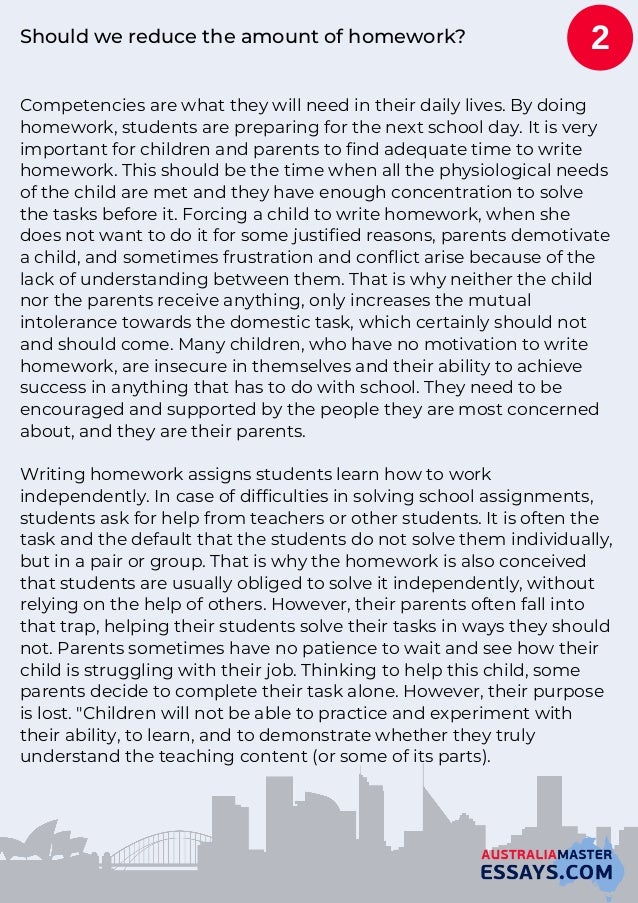 Should we reduce the amount of homework?

2

Competencies are what they will need in their daily lives. By doing homework, students are preparing for the next school day. It is very important for children and parents to find adequate time to write homework. This should be the time when all the physiological needs of the child are met and they have enough concentration to solve the tasks before it. Forcing a child to write homework, when she does not want to do it for some justified reasons, parents demotivate a child, and sometimes frustration and conflict arise because of the lack of understanding between them. That is why neither the child nor the parents receive anything, only increases the mutual intolerance towards the domestic task, which certainly should not and should come. Many children, who have no motivation to write homework, are insecure in themselves and their ability to achieve success in anything that has to do with school. They need to be encouraged and supported by the people they are most concerned about, and they are their parents.

Writing homework assigns students learn how to work independently. In case of difficulties in solving school assignments, students ask for help from teachers or other students. It is often the task and the default that the students do not solve them individually, but in a pair or group. That is why the homework is also conceived that students are usually obliged to solve it independently, without relying on the help of others. However, their parents often fall into that trap, helping their students solve their tasks in ways they should not. Parents sometimes have no patience to wait and see how their child is struggling with their job. Thinking to help this child, some parents decide to complete their task alone. However, their purpose is lost. "Children will not be able to practice and experiment with their ability, to learn, and to demonstrate whether they truly understand the teaching content (or some of its parts).

AUSTRALIAMASTER
ESSAYS.COM